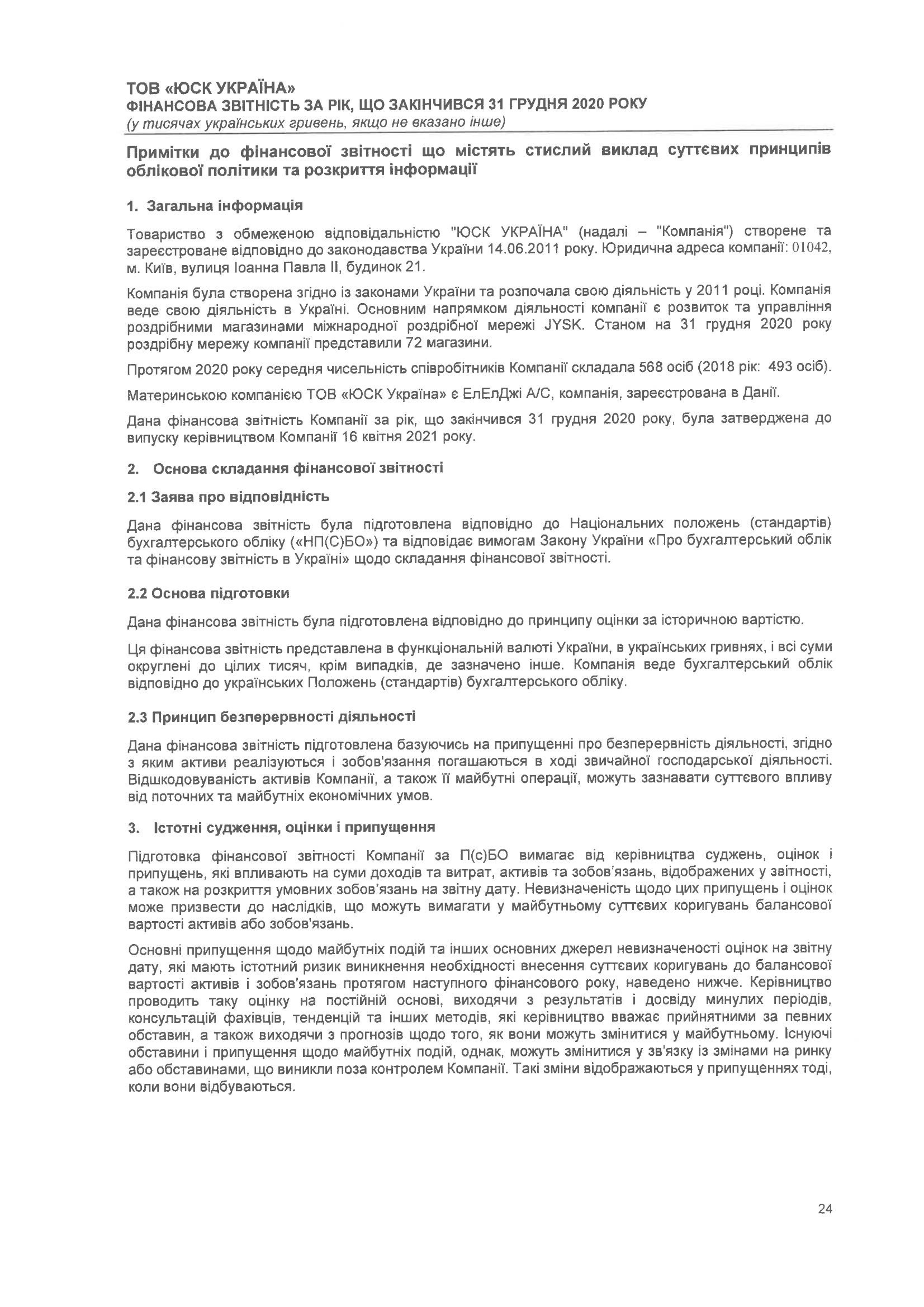 ТОВ «ЮСК УКРАЇНА»
ФІНАНСОВА ЗВІТНІСТЬ ЗА РІК, ЩО ЗАКІНЧИВСЯ 31 ГРУДНЯ 2020 РОКУ
(у тисячах українських гривень, якщо не вказано інше)

Примітки до фінансової звітності що містять стислий виклад суттєвих принципів облікової політики та розкриття інформації

1. Загальна інформація

Товариство з обмеженою відповідальністю "ЮСК УКРАЇНА" (надалі – "Компанія") створене та зареєстроване відповідно до законодавства України 14.06.2011 року. Юридична адреса компанії: 01042, м. Київ, вулиця Іоанна Павла II, будинок 21.

Компанія була створена згідно із законами України та розпочала свою діяльність у 2011 році. Компанія веде свою діяльність в Україні. Основним напрямком діяльності компанії є розвиток та управління роздрібними магазинами міжнародної роздрібної мережі JYSK. Станом на 31 грудня 2020 року роздрібну мережу компанії представили 72 магазини.

Протягом 2020 року середня чисельність співробітників Компанії складала 568 осіб (2018 рік: 493 осіб).

Материнською компанією ТОВ «ЮСК Україна» є ЕлЕлДжі А/С, компанія, зареєстрована в Данії.

Дана фінансова звітність Компанії за рік, що закінчився 31 грудня 2020 року, була затверджена до випуску керівництвом Компанії 16 квітня 2021 року.

2. Основа складання фінансової звітності

2.1 Заява про відповідність

Дана фінансова звітність була підготовлена відповідно до Національних положень (стандартів) бухгалтерського обліку («НП(С)БО») та відповідає вимогам Закону України «Про бухгалтерський облік та фінансову звітність в Україні» щодо складання фінансової звітності.

2.2 Основа підготовки

Дана фінансова звітність була підготовлена відповідно до принципу оцінки за історичною вартістю.

Ця фінансова звітність представлена в функціональній валюті України, в українських гривнях, і всі суми округлені до цілих тисяч, крім випадків, де зазначено інше. Компанія веде бухгалтерський облік відповідно до українських Положень (стандартів) бухгалтерського обліку.

2.3 Принцип безперервності діяльності

Дана фінансова звітність підготовлена базуючись на припущенні про безперервність діяльності, згідно з яким активи реалізуються і зобов'язання погашаються в ході звичайної господарської діяльності. Відшкодовуваність активів Компанії, а також її майбутні операції, можуть зазнавати суттєвого впливу від поточних та майбутніх економічних умов.

3. Істотні судження, оцінки і припущення

Підготовка фінансової звітності Компанії за П(с)БО вимагає від керівництва суджень, оцінок і припущень, які впливають на суми доходів та витрат, активів та зобов'язань, відображених у звітності, а також на розкриття умовних зобов'язань на звітну дату. Невизначеність щодо цих припущень і оцінок може призвести до наслідків, що можуть вимагати у майбутньому суттєвих коригувань балансової вартості активів або зобов'язань.

Основні припущення щодо майбутніх подій та інших основних джерел невизначеності оцінок на звітну дату, які мають істотний ризик виникнення необхідності внесення суттєвих коригувань до балансової вартості активів і зобов'язань протягом наступного фінансового року, наведено нижче. Керівництво проводить таку оцінку на постійній основі, виходячи з результатів і досвіду минулих періодів, консультацій фахівців, тенденцій та інших методів, які керівництво вважає прийнятними за певних обставин, а також виходячи з прогнозів щодо того, як вони можуть змінитися у майбутньому. Існуючі обставини і припущення щодо майбутніх подій, однак, можуть змінитися у зв'язку із змінами на ринку або обставинами, що виникли поза контролем Компанії. Такі зміни відображаються у припущеннях тоді, коли вони відбуваються.

24